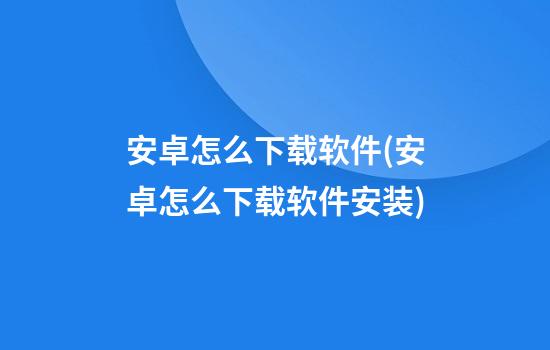 安卓怎么下载软件(安卓怎么下载软件安装)